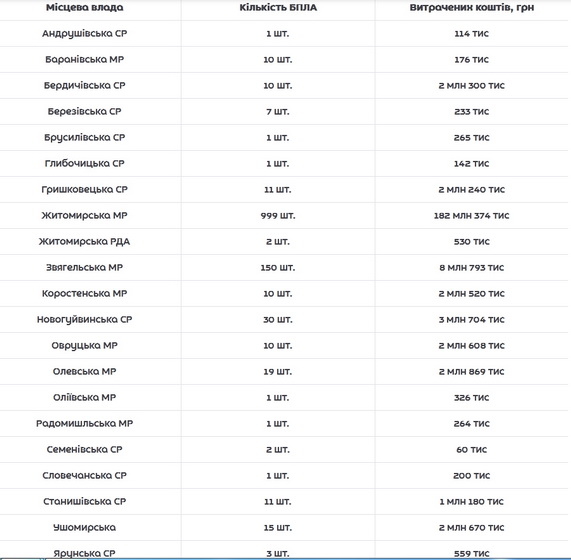 | Місцева влада | Кількість БПЛА | Витрачених коштів, грн |
|---|---|---|
| Андрушівська СР | 1 шт. | 114 тис |
| Баранівська МР | 10 шт. | 176 тис |
| Бердичівська СР | 10 шт. | 2 млн 300 тис |
| Березівська СР | 7 шт. | 233 тис |
| Брусилівська СР | 1 шт. | 265 тис |
| Глибочицька СР | 1 шт. | 142 тис |
| Гришковецька СР | 11 шт. | 2 млн 240 тис |
| Житомирська МР | 999 шт. | 182 млн 374 тис |
| Житомирська РДА | 2 шт. | 530 тис |
| Звягельська МР | 150 шт. | 8 млн 793 тис |
| Коростенська МР | 10 шт. | 2 млн 520 тис |
| Новогуйвинська СР | 30 шт. | 3 млн 704 тис |
| Овруцька МР | 10 шт. | 2 млн 608 тис |
| Олевська МР | 19 шт. | 2 млн 869 тис |
| Оліївська МР | 1 шт. | 326 тис |
| Радомишльська МР | 1 шт. | 264 тис |
| Семенівська СР | 2 шт. | 60 тис |
| Словечанська СР | 1 шт. | 200 тис |
| Станишівська СР | 11 шт. | 1 млн 180 тис |
| Ушомирська | 15 шт. | 2 млн 670 тис |
| Ярунська СР | 3 шт. | 559 тис |